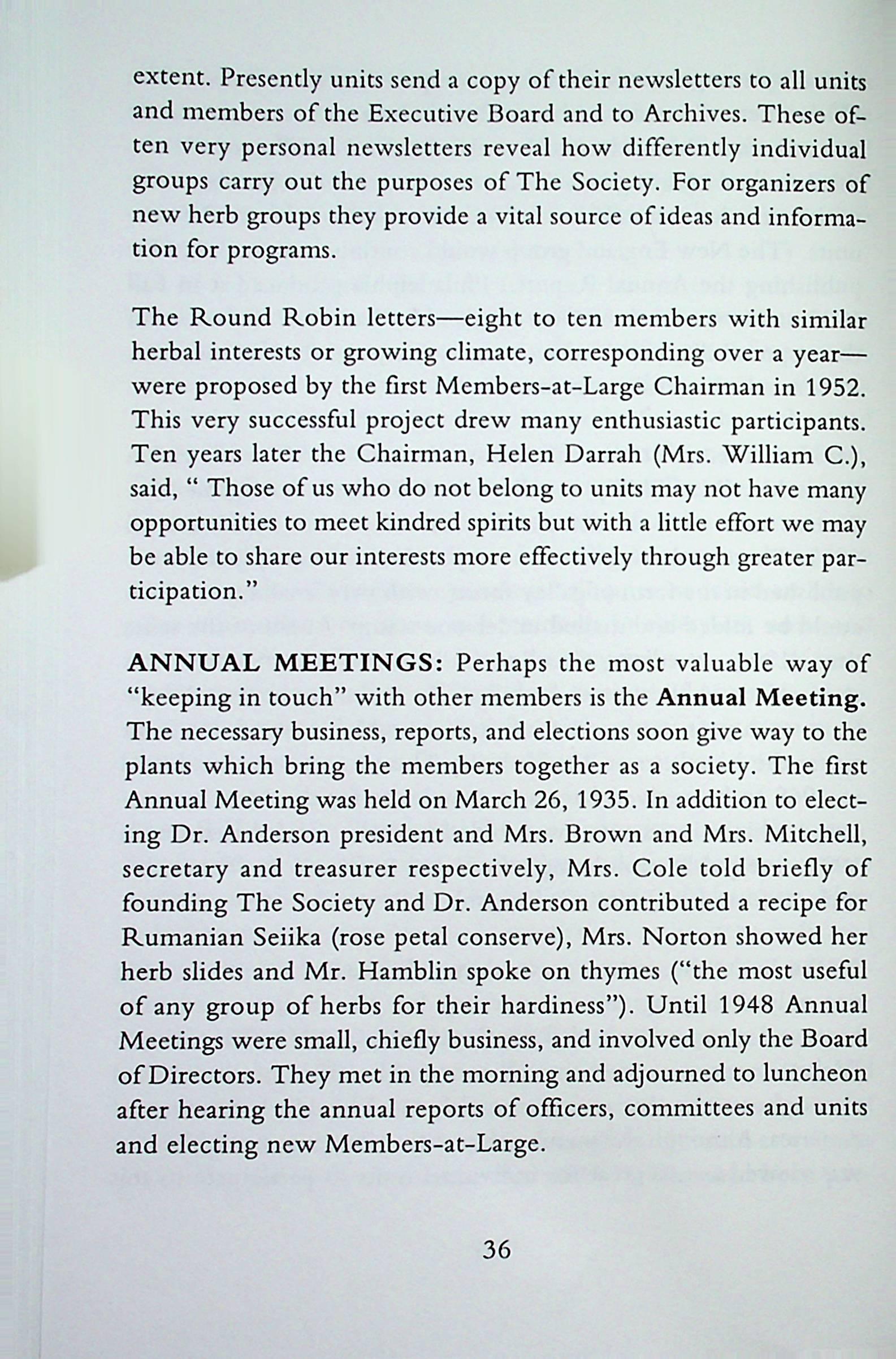 extent. Presently units send a copy of their newsletters to all units and members of the Executive Board and to Archives. These often very personal newsletters reveal how differently individual groups carry out the purposes of The Society. For organizers of new herb groups they provide a vital source of ideas and information for programs.

The Round Robin letters—eight to ten members with similar herbal interests or growing climate, corresponding over a year—were proposed by the first Members-at-Large Chairman in 1952. This very successful project drew many enthusiastic participants. Ten years later the Chairman, Helen Darrah (Mrs. William C.), said, " Those of us who do not belong to units may not have many opportunities to meet kindred spirits but with a little effort we may be able to share our interests more effectively through greater participation."

ANNUAL MEETINGS: Perhaps the most valuable way of "keeping in touch" with other members is the Annual Meeting. The necessary business, reports, and elections soon give way to the plants which bring the members together as a society. The first Annual Meeting was held on March 26, 1935. In addition to electing Dr. Anderson president and Mrs. Brown and Mrs. Mitchell, secretary and treasurer respectively, Mrs. Cole told briefly of founding The Society and Dr. Anderson contributed a recipe for Rumanian Seiika (rose petal conserve), Mrs. Norton showed her herb slides and Mr. Hamblin spoke on thymes ("the most useful of any group of herbs for their hardiness"). Until 1948 Annual Meetings were small, chiefly business, and involved only the Board of Directors. They met in the morning and adjourned to luncheon after hearing the annual reports of officers, committees and units and electing new Members-at-Large.

36